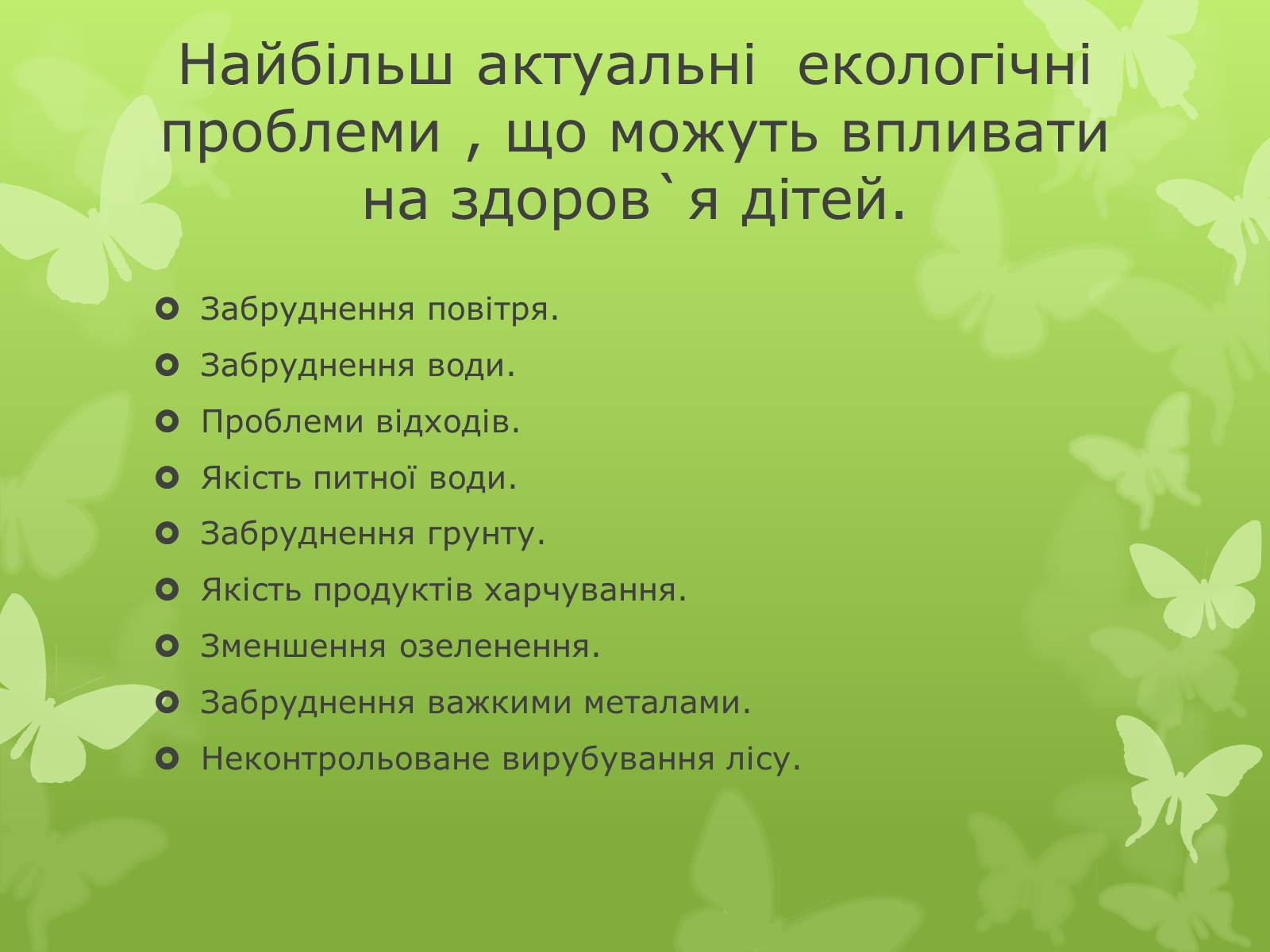 Найбільш актуальні екологічні проблеми , що можуть впливати на здоров`я дітей.

Забруднення повітря.
Забруднення води.
Проблеми відходів.
Якість питної води.
Забруднення грунту.
Якість продуктів харчування.
Зменшення озеленення.
Забруднення важкими металами.
Неконтрольоване вирубування лісу.